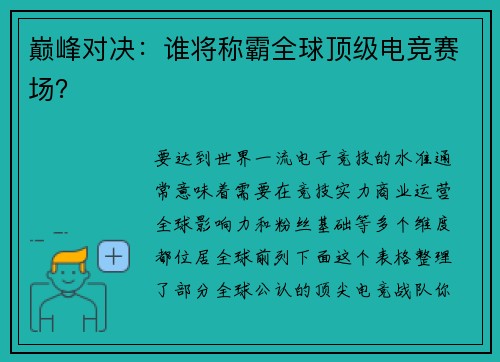 巅峰对决：谁将称霸全球顶级电竞赛场？

要达到世界一流电子竞技的水准通常意味着需要在竞技实力商业运营全球影响力和粉丝基础等多个维度都位居全球前列下面这个表格整理了部分全球公认的顶尖电竞战队你

+